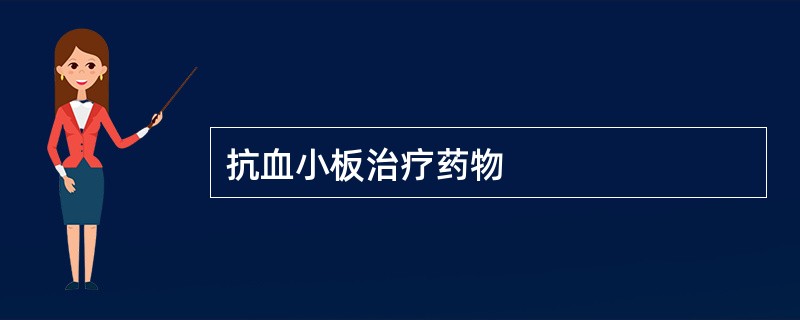 抗血小板治疗药物